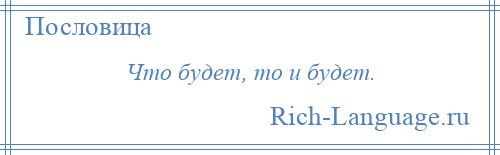 Пословица

Что будет, то и будет.

Rich-Language.ru